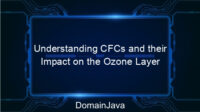 Understanding CFCs and their Impact on the Ozone Layer

DomainJava